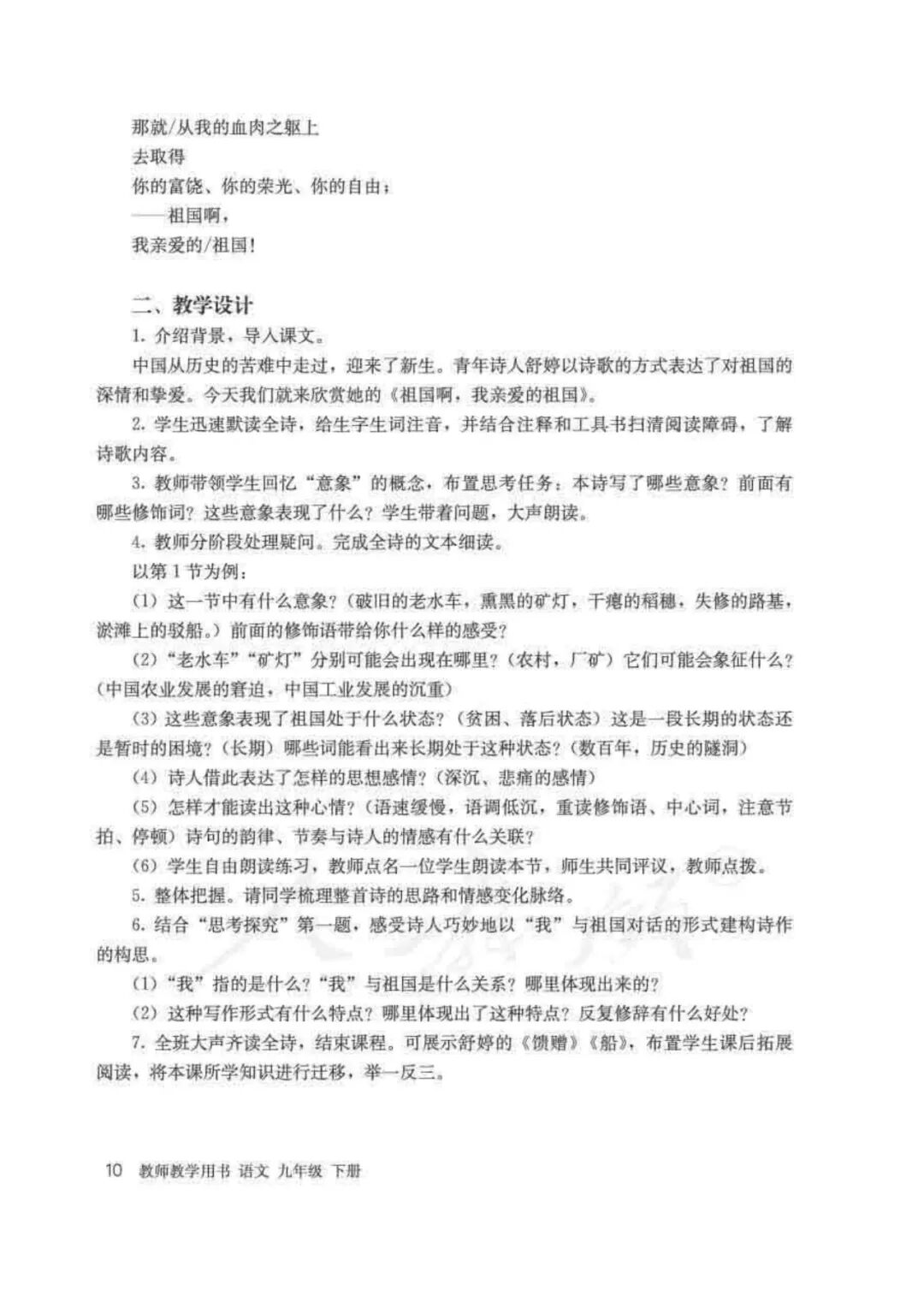 那就/从我的血肉之躯上
去取得
你的富饶、你的荣光、你的自由；
——祖国啊，
我亲爱的/祖国！

二、教学设计

1. 介绍背景，导入课文。

中国从历史的苦难中走过，迎来了新生。青年诗人舒婷以诗歌的方式表达了对祖国的深情和挚爱。今天我们就来欣赏她的《祖国啊，我亲爱的祖国》。

2. 学生迅速默读全诗，给生字生词注音，并结合注释和工具书扫清阅读障碍，了解诗歌内容。

3. 教师带领学生回忆“意象”的概念，布置思考任务：本诗写了哪些意象？前面有哪些修饰词？这些意象表现了什么？学生带着问题，大声朗读。

4. 教师分阶段处理疑问。完成全诗的文本细读。

以第1节为例：

（1）这一节中有什么意象？（破旧的老水车，熏黑的矿灯，干瘪的稻穗，失修的路基，淤滩上的驳船。）前面的修饰语带给你什么样的感受？

（2）“老水车”“矿灯”分别可能会出现在哪里？（农村，厂矿）它们可能会象征什么？（中国农业发展的窘迫，中国工业发展的沉重）

（3）这些意象表现了祖国处于什么状态？（贫困、落后状态）这是一段长期的状态还是暂时的困境？（长期）哪些词能看出来长期处于这种状态？（数百年，历史的隧洞）

（4）诗人借此表达了怎样的思想感情？（深沉、悲痛的感情）

（5）怎样才能读出这种心情？（语速缓慢，语调低沉，重读修饰语、中心词，注意节拍、停顿）诗句的韵律、节奏与诗人的情感有什么关联？

（6）学生自由朗读练习，教师点名一位学生朗读本节，师生共同评议，教师点拨。

5. 整体把握。请同学梳理整首诗的思路和情感变化脉络。

6. 结合“思考探究”第一题，感受诗人巧妙地以“我”与祖国对话的形式建构诗作的构思。

（1）“我”指的是什么？“我”与祖国是什么关系？哪里体现出来的？

（2）这种写作形式有什么特点？哪里体现出了这种特点？反复修辞有什么好处？

7. 全班大声齐读全诗，结束课程。可展示舒婷的《馈赠》《船》，布置学生课后拓展阅读，将本课所学知识进行迁移，举一反三。

10 教师教学用书 语文 九年级 下册